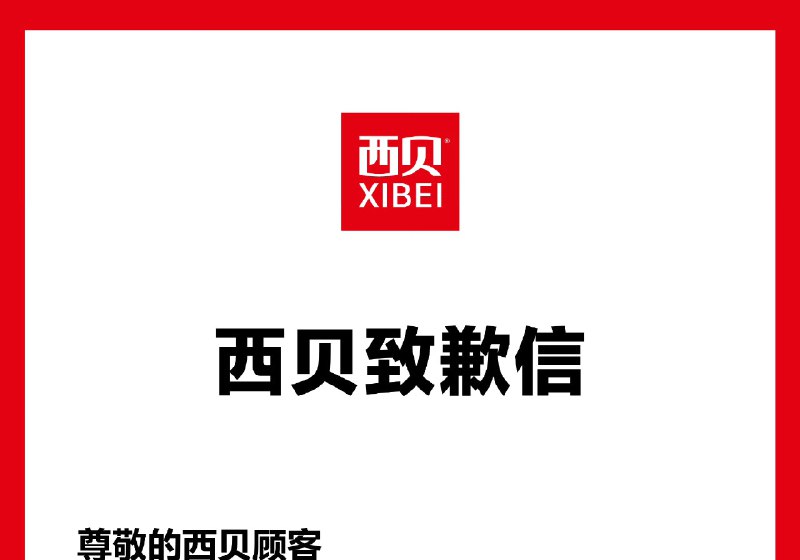 西贝
XIBEI

西贝致歉信

尊敬的西贝顾客